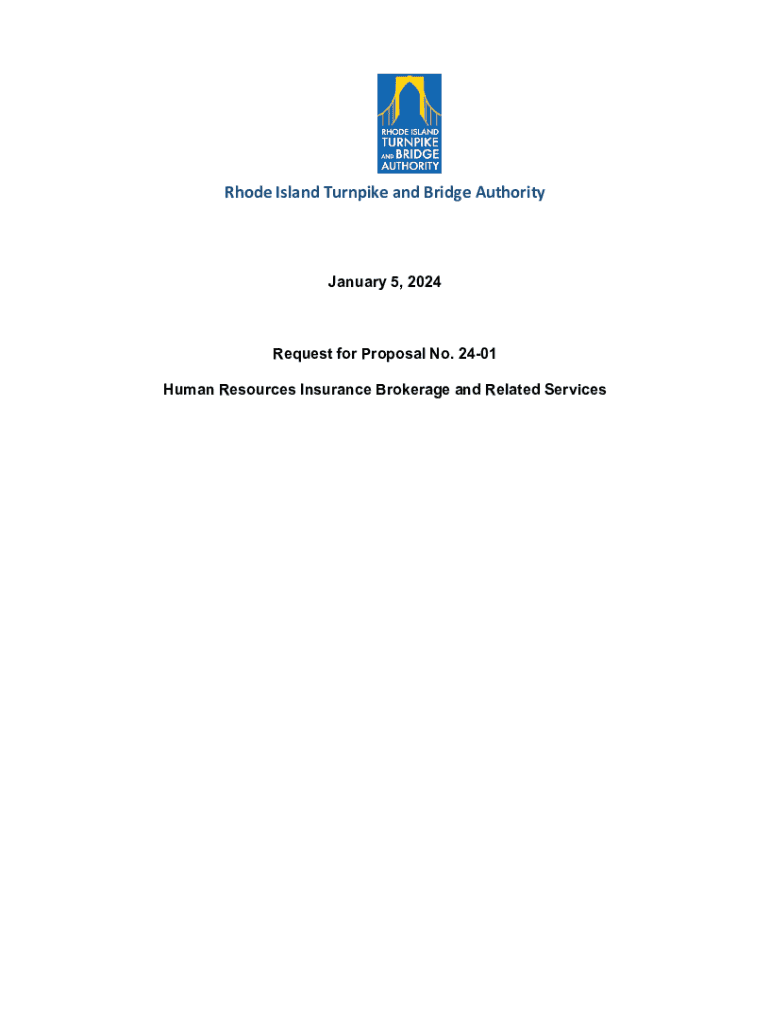 RHODE ISLAND TURNPIKE AND BRIDGE AUTHORITY

Rhode Island Turnpike and Bridge Authority

January 5, 2024

Request for Proposal No. 24-01

Human Resources Insurance Brokerage and Related Services